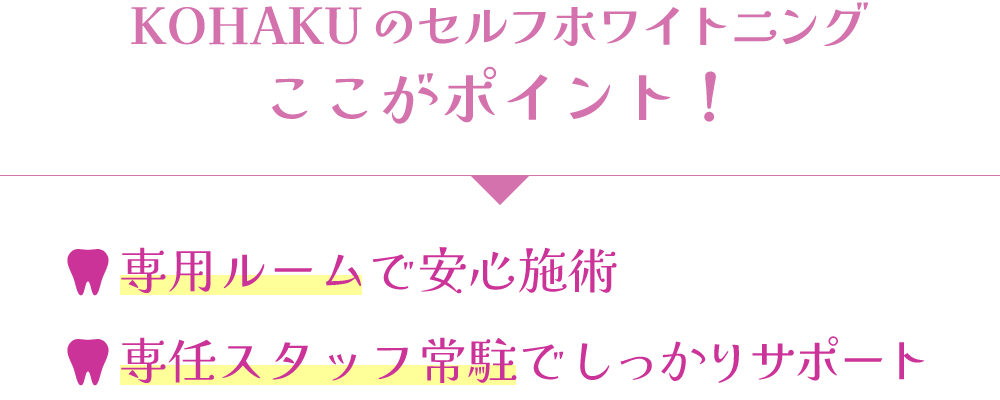 KOHAKU のセルフホワイトニング
ここがポイント！

専用ルームで安心施術

専任スタッフ常駐でしっかりサポート